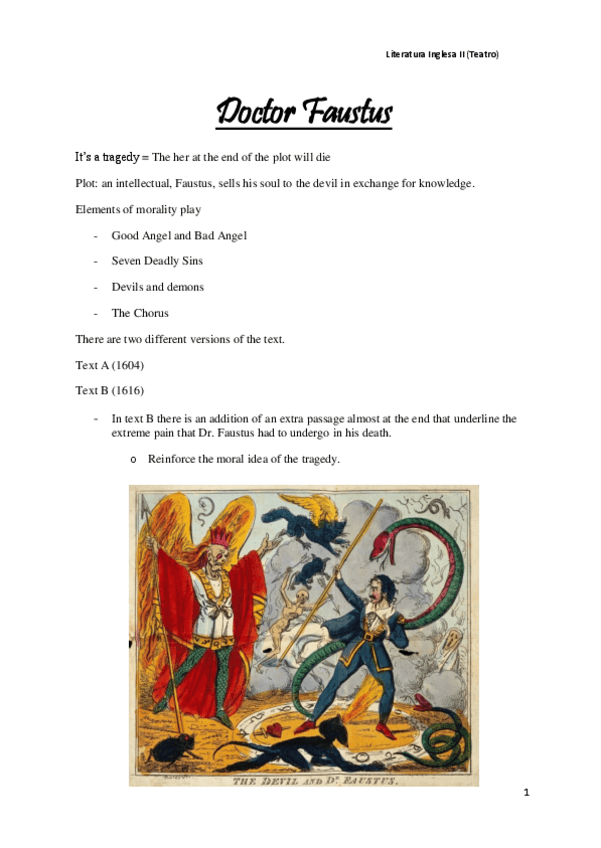 Literatura Inglesa II (Teatro)

Doctor Faustus

It's a tragedy = The her at the end of the plot will die

Plot: an intellectual, Faustus, sells his soul to the devil in exchange for knowledge.

Elements of morality play

- Good Angel and Bad Angel
- Seven Deadly Sins
- Devils and demons
- The Chorus

There are two different versions of the text.

Text A (1604)

Text B (1616)

- In text B there is an addition of an extra passage almost at the end that underline the extreme pain that Dr. Faustus had to undergo in his death.
  o Reinforce the moral idea of the tragedy.

THE DEVIL AND Dr. FAUSTUS.

1